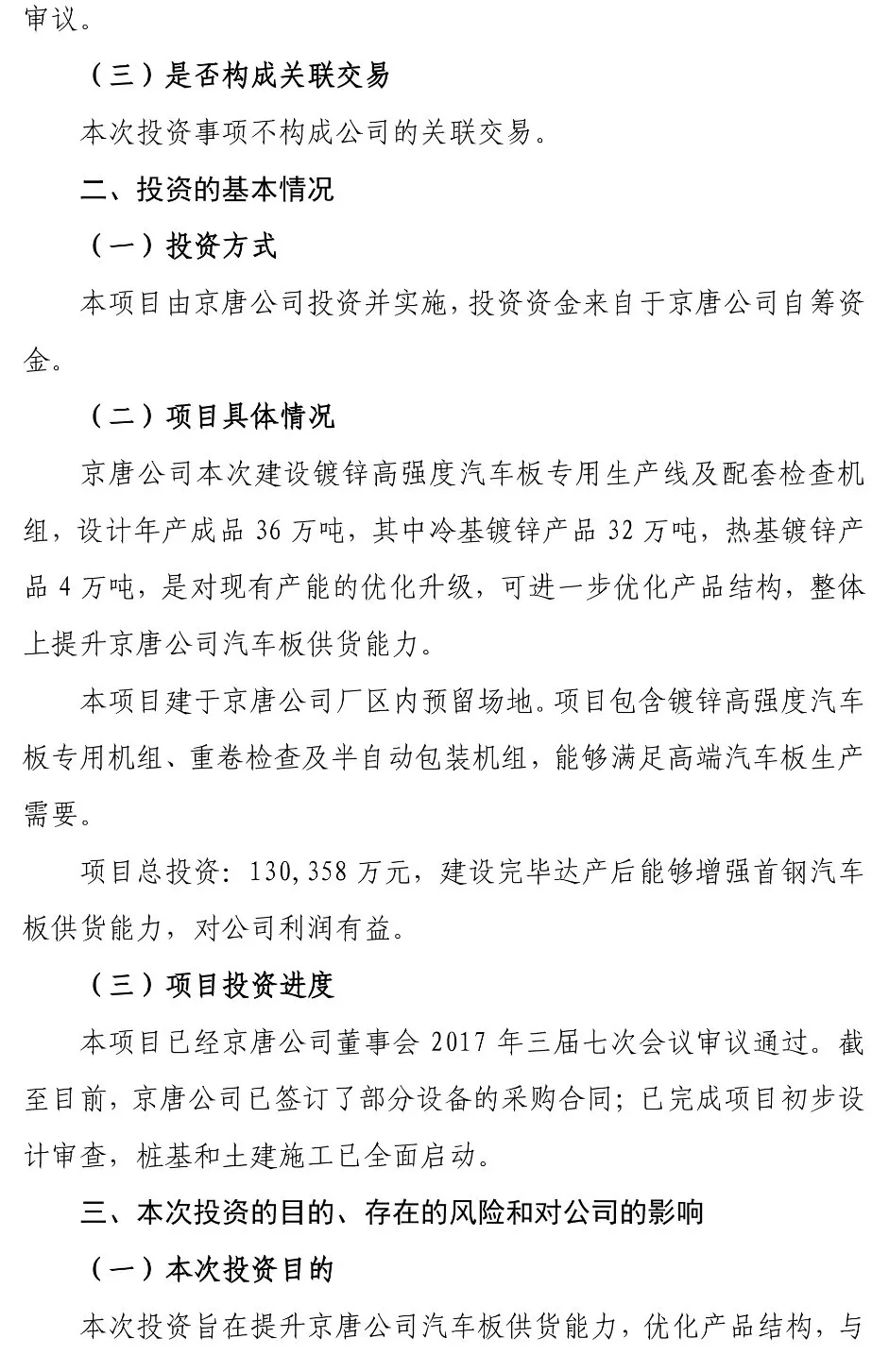 审议。

（三）是否构成关联交易

本次投资事项不构成公司的关联交易。

二、投资的基本情况

（一）投资方式

本项目由京唐公司投资并实施，投资资金来自于京唐公司自筹资金。

（二）项目具体情况

京唐公司本次建设镀锌高强度汽车板专用生产线及配套检查机组，设计年产成品 36 万吨，其中冷基镀锌产品 32 万吨，热基镀锌产品 4 万吨，是对现有产能的优化升级，可进一步优化产品结构，整体上提升京唐公司汽车板供货能力。

本项目建于京唐公司厂区内预留场地。项目包含镀锌高强度汽车板专用机组、重卷检查及半自动包装机组，能够满足高端汽车板生产需要。

项目总投资：130,358 万元，建设完毕达产后能够增强首钢汽车板供货能力，对公司利润有益。

（三）项目投资进度

本项目已经京唐公司董事会 2017 年三届七次会议审议通过。截至目前，京唐公司已签订了部分设备的采购合同；已完成项目初步设计审查，桩基和土建施工已全面启动。

三、本次投资的目的、存在的风险和对公司的影响

（一）本次投资目的

本次投资旨在提升京唐公司汽车板供货能力，优化产品结构，与